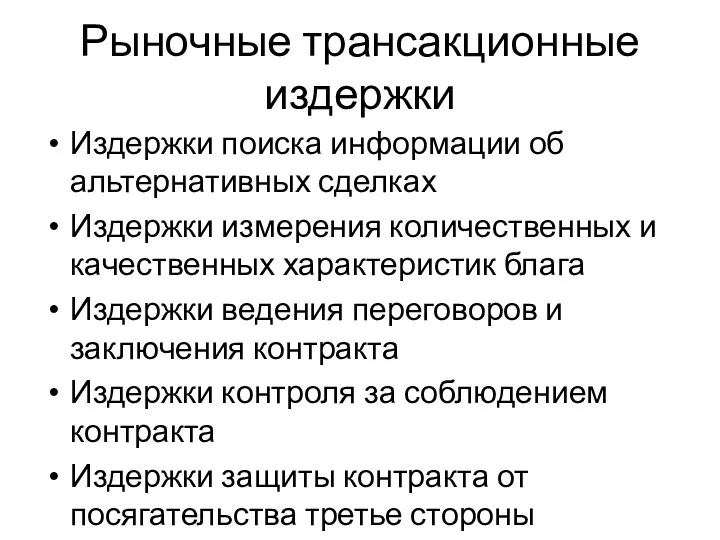 Рыночные трансакционные издержки

• Издержки поиска информации об альтернативных сделках
• Издержки измерения количественных и качественных характеристик блага
• Издержки ведения переговоров и заключения контракта
• Издержки контроля за соблюдением контракта
• Издержки защиты контракта от посягательства третье стороны